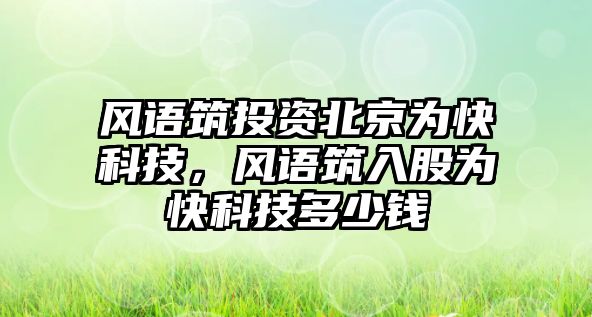 风语筑投资北京为快科技，风语筑入股为快科技多少钱